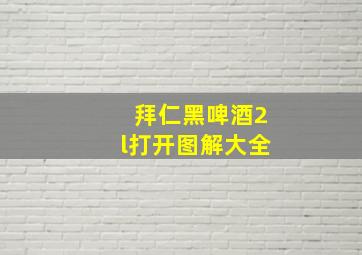 拜仁黑啤酒2l打开图解大全